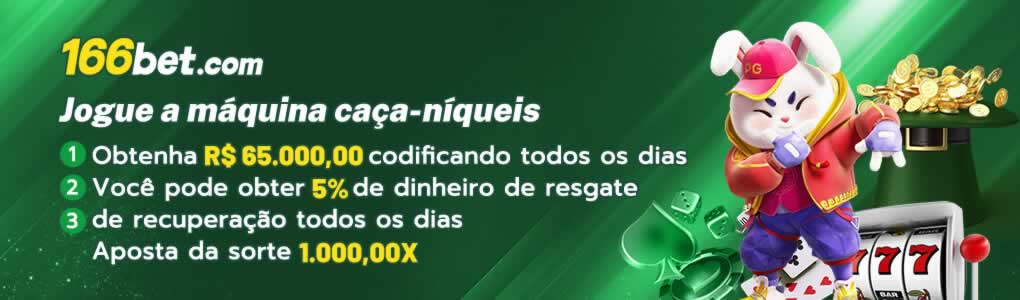 166bet.com

Jogue a máquina caça-níqueis

1 Obtenha R$ 65.000,00 codificando todos os dias

2 Você pode obter 5% de dinheiro de resgate

3 de recuperação todos os dias
Aposta da sorte 1.000,00X

PG

777

BAR